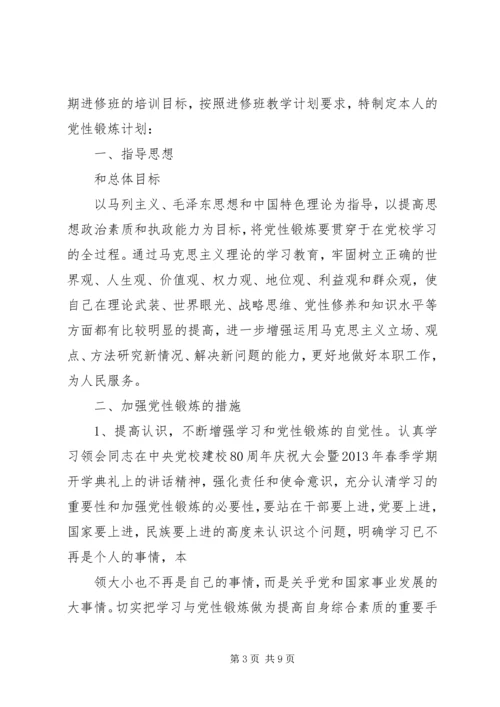 期进修班的培训目标，按照进修班教学计划要求，特制定本人的党性锻炼计划：

一、指导思想

和总体目标

以马列主义、毛泽东思想和中国特色理论为指导，以提高思想政治素质和执政能力为目标，将党性锻炼要贯穿于在党校学习的全过程。通过马克思主义理论的学习教育，牢固树立正确的世界观、人生观、价值观、权力观、地位观、利益观和群众观，使自己在理论武装、世界眼光、战略思维、党性修养和知识水平等方面都有比较明显的提高，进一步增强运用马克思主义立场、观点、方法研究新情况、解决新问题的能力，更好地做好本职工作，为人民服务。

二、加强党性锻炼的措施

1、提高认识，不断增强学习和党性锻炼的自觉性。认真学习领会同志在中央党校建校80周年庆祝大会暨2013年春季学期开学典礼上的讲话精神，强化责任和使命意识，充分认清学习的重要性和加强党性锻炼的必要性，要站在干部要上进，党要上进，国家要上进，民族要上进的高度来认识这个问题，明确学习已不再是个人的事情，本

领大小也不再是自己的事情，而是关乎党和国家事业发展的大事情。切实把学习与党性锻炼做为提高自身综合素质的重要手

第3页 共9页